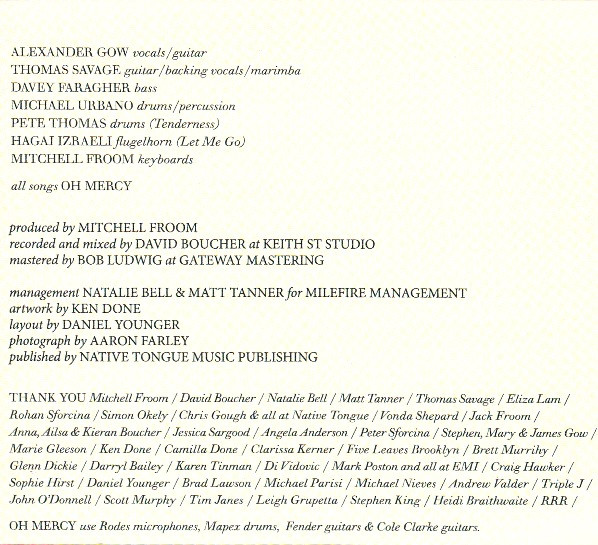 ALEXANDER GOW vocals/guitar
THOMAS SAVAGE guitar/backing vocals/marimba
DAVEY FARAGHER bass
MICHAEL URBANO drums/percussion
PETE THOMAS drums (Tenderness)
HAGAI IZRAELI flugelhorn (Let Me Go)
MITCHELL FROOM keyboards

all songs OH MERCY

produced by MITCHELL FROOM
recorded and mixed by DAVID BOUCHER at KEITH ST STUDIO
mastered by BOB LUDWIG at GATEWAY MASTERING

management NATALIE BELL & MATT TANNER for MILEFIRE MANAGEMENT
artwork by KEN DONE
layout by DANIEL YOUNGER
photograph by AARON FARLEY
published by NATIVE TONGUE MUSIC PUBLISHING

THANK YOU Mitchell Froom / David Boucher / Natalie Bell / Matt Tanner / Thomas Savage / Eliza Lam / Rohan Sforcina / Simon Okely / Chris Gough & all at Native Tongue / Vonda Shepard / Jack Froom / Anna, Ailsa & Kieran Boucher / Jessica Sargood / Angela Anderson / Peter Sforcina / Stephen, Mary & James Gow / Marie Gleeson / Ken Done / Camilla Done / Clarissa Kerner / Five Leaves Brooklyn / Brett Murrihy / Glenn Dickie / Darryl Bailey / Karen Tinman / Di Vidovic / Mark Poston and all at EMI / Craig Hawker / Sophie Hirst / Daniel Younger / Brad Lawson / Michael Parisi / Michael Nieves / Andrew Valder / Triple J / John O'Donnell / Scott Murphy / Tim Janes / Leigh Grupetta / Stephen King / Heidi Braithwaite / RRR /

OH MERCY use Rodes microphones, Mapex drums, Fender guitars & Cole Clarke guitars.